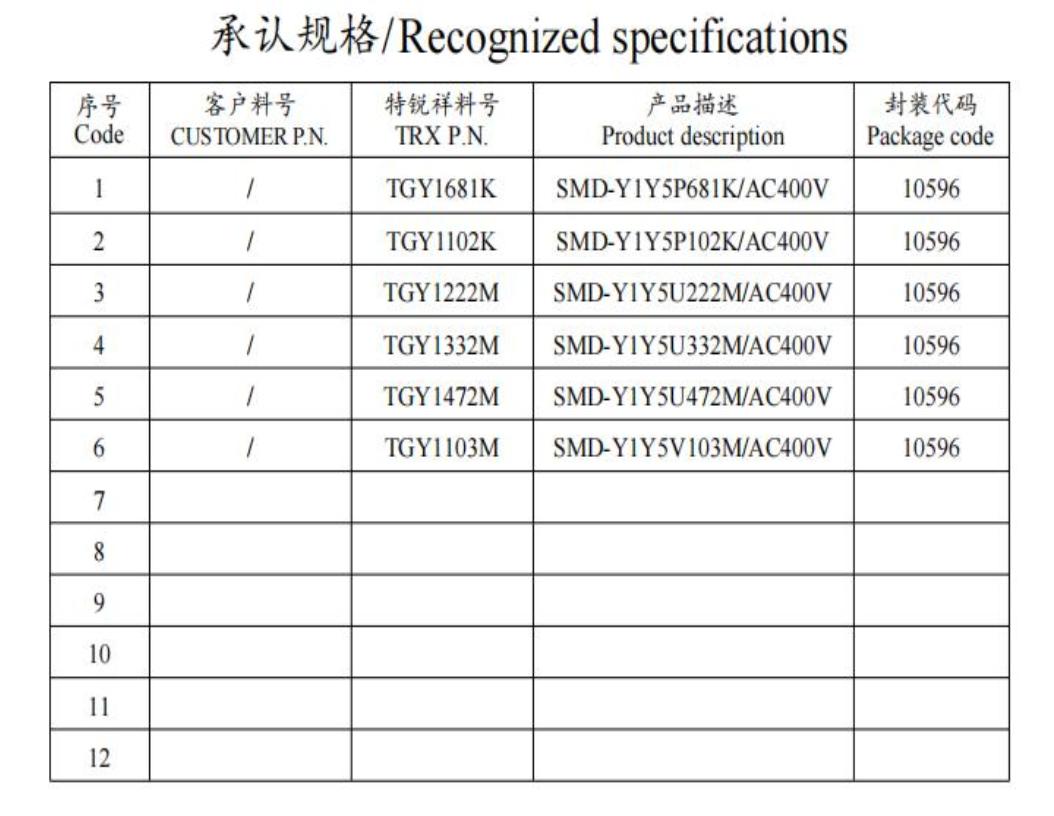 承认规格/Recognized specifications

| 序号 Code | 客户料号 CUSTOMER P.N. | 特锐祥料号 TRX P.N. | 产品描述 Product description | 封装代码 Package code |
|---|---|---|---|---|
| 1 | / | TGY1681K | SMD-Y1Y5P681K/AC400V | 10596 |
| 2 | / | TGY1102K | SMD-Y1Y5P102K/AC400V | 10596 |
| 3 | / | TGY1222M | SMD-Y1Y5U222M/AC400V | 10596 |
| 4 | / | TGY1332M | SMD-Y1Y5U332M/AC400V | 10596 |
| 5 | / | TGY1472M | SMD-Y1Y5U472M/AC400V | 10596 |
| 6 | / | TGY1103M | SMD-Y1Y5V103M/AC400V | 10596 |
| 7 | | | | |
| 8 | | | | |
| 9 | | | | |
| 10 | | | | |
| 11 | | | | |
| 12 | | | | |